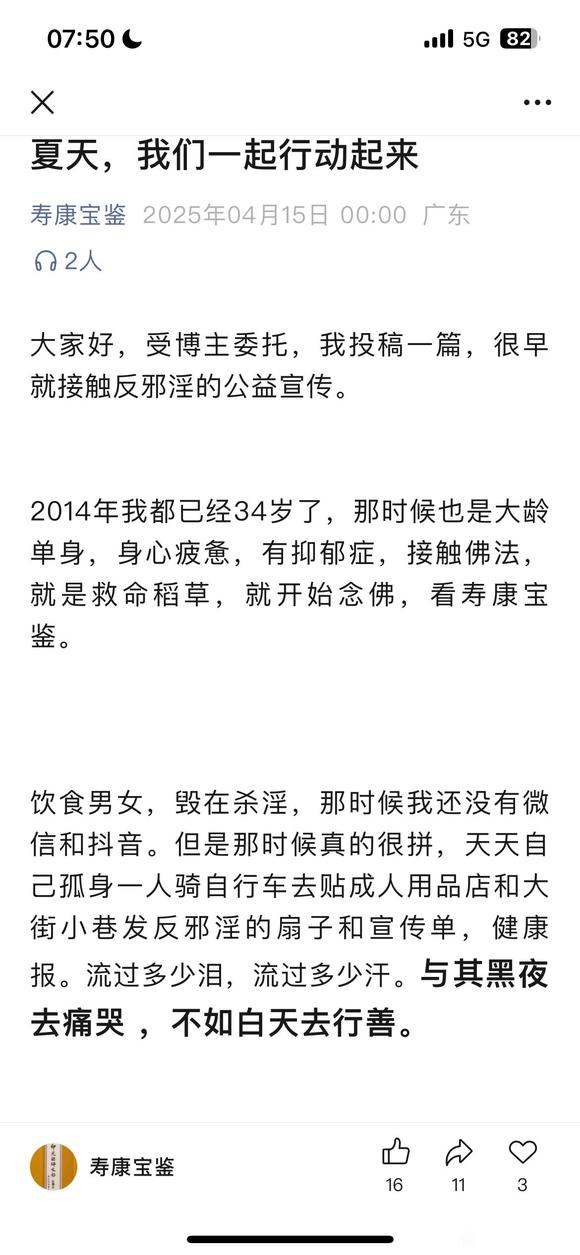 07:50 5G 82

夏天，我们一起行动起来

寿康宝鉴 2025年04月15日 00:00 广东

2人

大家好，受博主委托，我投稿一篇，很早就接触反邪淫的公益宣传。

2014年我都已经34岁了，那时候也是大龄单身，身心疲惫，有抑郁症，接触佛法，就是救命稻草，就开始念佛，看寿康宝鉴。

饮食男女，毁在杀淫，那时候我还没有微信和抖音。但是那时候真的很拼，天天自己孤身一人骑自行车去贴成人用品店和大街小巷发反邪淫的扇子和宣传单，健康报。流过多少泪，流过多少汗。与其黑夜去痛哭 ，不如白天去行善。

寿康宝鉴

16 11 3